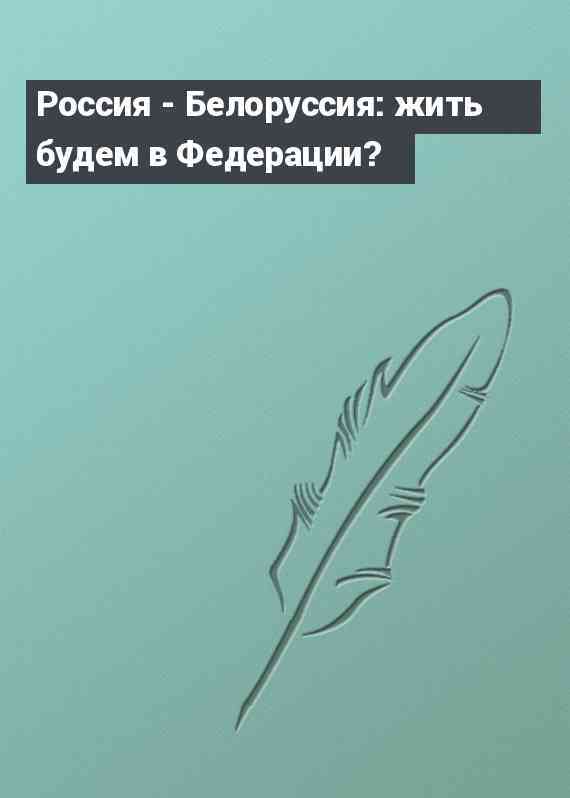 Россия - Белоруссия: жить будем в Федерации?